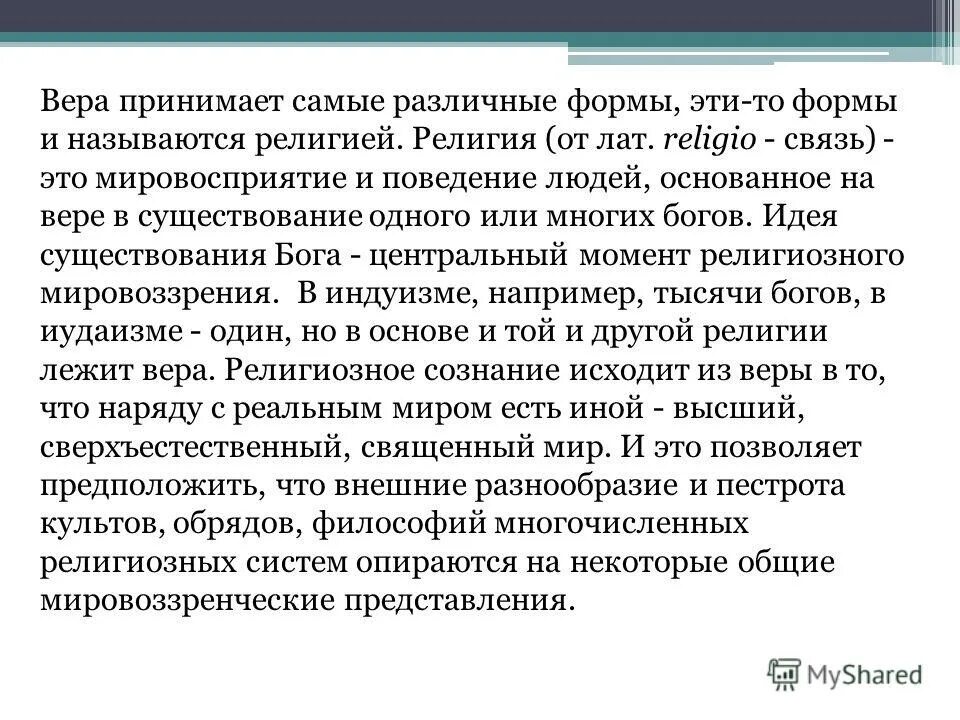 Вера принимает самые различные формы, эти-то формы и называются религией. Религия (от лат. religio - связь) - это мировосприятие и поведение людей, основанное на вере в существование одного или многих богов. Идея существования Бога - центральный момент религиозного мировоззрения. В индуизме, например, тысячи богов, в иудаизме - один, но в основе и той и другой религии лежит вера. Религиозное сознание исходит из веры в то, что наряду с реальным миром есть иной - высший, сверхъестественный, священный мир. И это позволяет предположить, что внешние разнообразие и пестрота культов, обрядов, философий многочисленных религиозных систем опираются на некоторые общие мировоззренческие представления.

MyShared